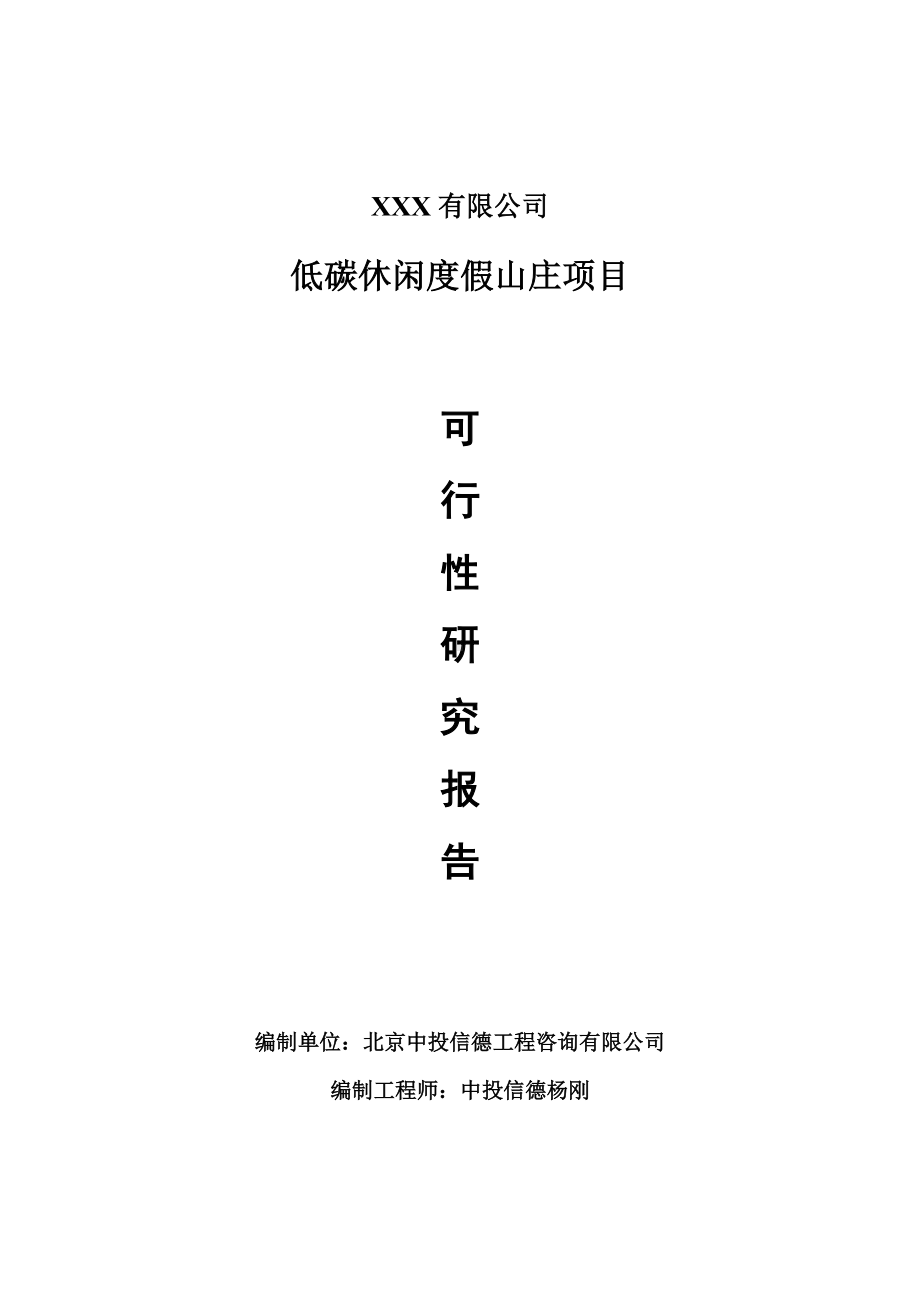 XXX 有限公司

低碳休闲度假山庄项目

可

行

性

研

究

报

告

编制单位：北京中投信德工程咨询有限公司

编制工程师：中投信德杨刚